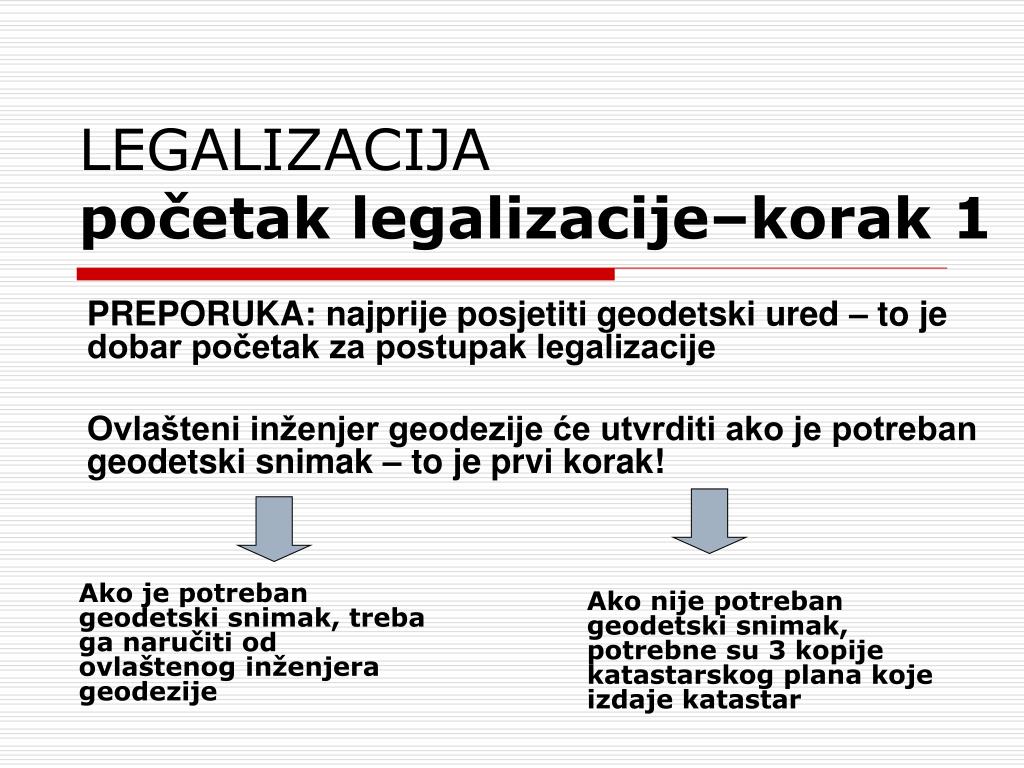 LEGALIZACIJA
početak legalizacije–korak 1

PREPORUKA: najprije posjetiti geodetski ured – to je dobar početak za postupak legalizacije

Ovlašteni inženjer geodezije će utvrditi ako je potreban geodetski snimak – to je prvi korak!

Ako je potreban geodetski snimak, treba ga naručiti od ovlaštenog inženjera geodezije

Ako nije potreban geodetski snimak, potrebne su 3 kopije katastarskog plana koje izdaje katastar